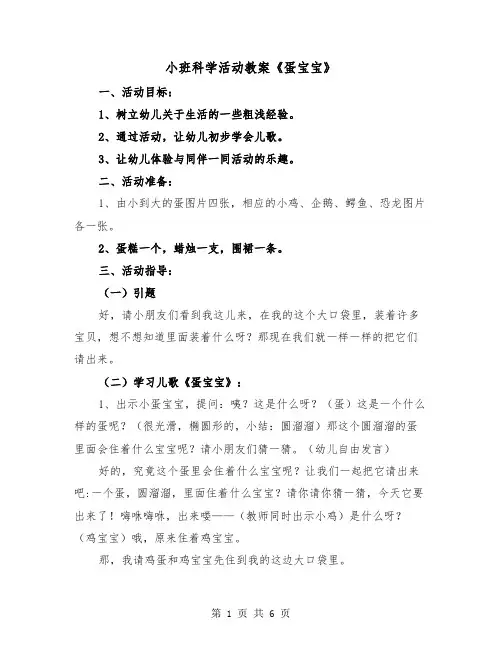 小班科学活动教案《蛋宝宝》

一、活动目标：

1、树立幼儿关于生活的一些粗浅经验。

2、通过活动，让幼儿初步学会儿歌。

3、让幼儿体验与同伴一同活动的乐趣。

二、活动准备：

1、由小到大的蛋图片四张，相应的小鸡、企鹅、鳄鱼、恐龙图片各一张。

2、蛋糕一个，蜡烛一支，围裙一条。

三、活动指导：

（一）引题

好，请小朋友们看到我这儿来，在我的这个大口袋里，装着许多宝贝，想不想知道里面装着什么呀？那现在我们就一样一样的把它们请出来。

（二）学习儿歌《蛋宝宝》：

1、出示小蛋宝宝，提问：咦？这是什么呀？（蛋）这是一个什么样的蛋呢？（很光滑，椭圆形的，小结：圆溜溜）那这个圆溜溜的蛋里面会住着什么宝宝呢？请小朋友们猜一猜。（幼儿自由发言）

好的，究竟这个蛋里会住着什么宝宝呢？让我们一起把它请出来吧：一个蛋，圆溜溜，里面住着什么宝宝？请你猜你猜一猜，今天它要出来了！嗨咻嗨咻，出来喽——（教师同时出示小鸡）是什么呀？（鸡宝宝）哦，原来住着鸡宝宝。

那，我请鸡蛋和鸡宝宝先住到我的这边大口袋里。

第 1 页 共 6 页